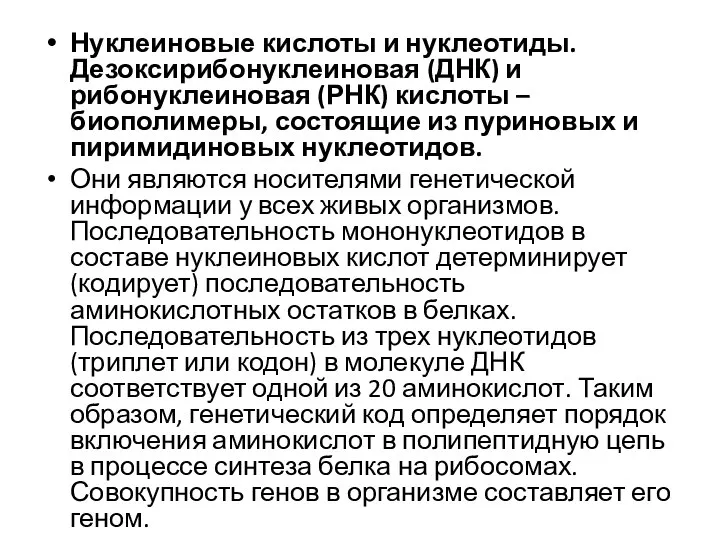 • Нуклеиновые кислоты и нуклеотиды. Дезоксирибонуклеиновая (ДНК) и рибонуклеиновая (РНК) кислоты – биополимеры, состоящие из пуриновых и пиримидиновых нуклеотидов.

• Они являются носителями генетической информации у всех живых организмов. Последовательность мононуклеотидов в составе нуклеиновых кислот детерминирует (кодирует) последовательность аминокислотных остатков в белках. Последовательность из трех нуклеотидов (триплет или кодон) в молекуле ДНК соответствует одной из 20 аминокислот. Таким образом, генетический код определяет порядок включения аминокислот в полипептидную цепь в процессе синтеза белка на рибосомах. Совокупность генов в организме составляет его геном.